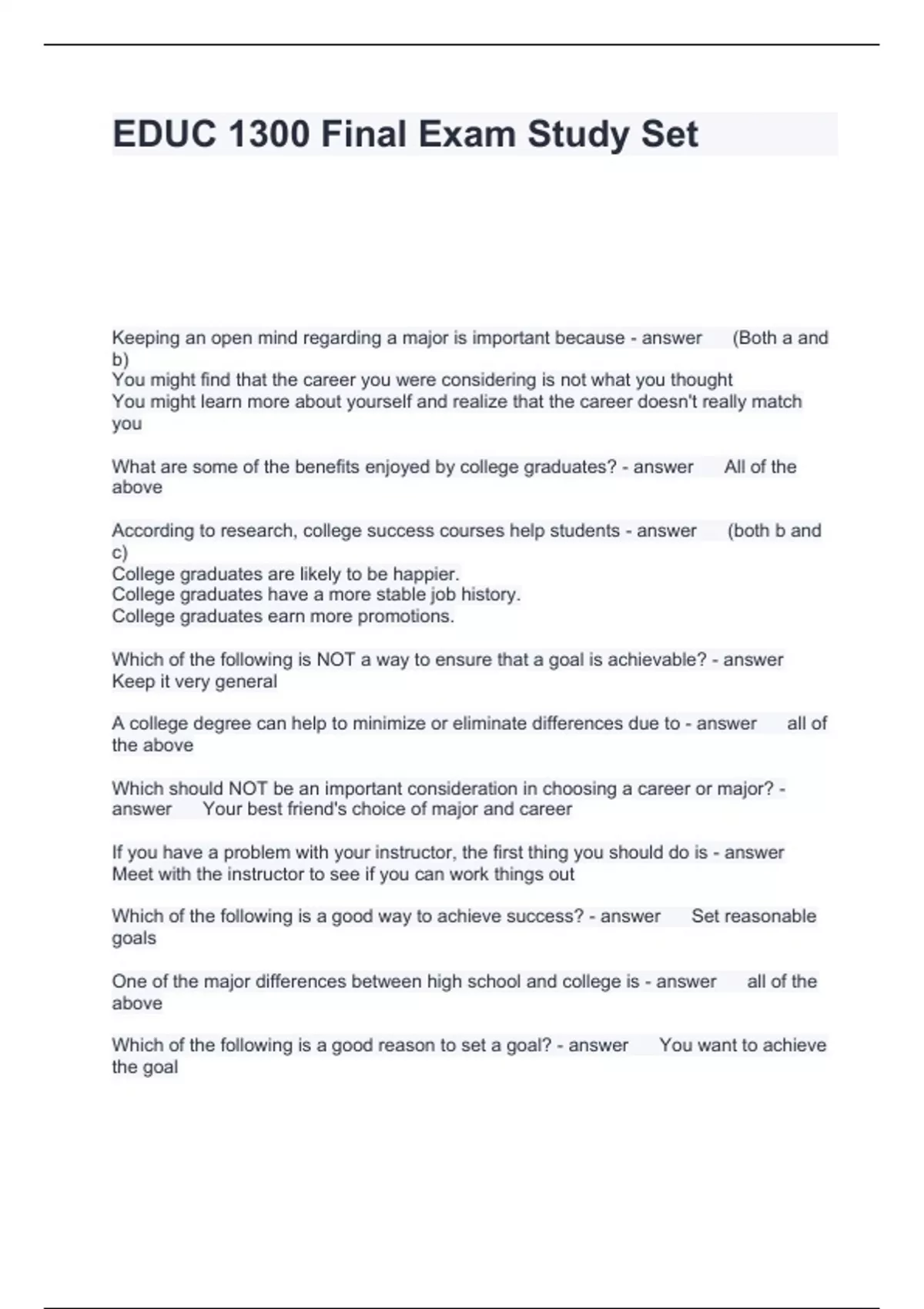 EDUC 1300 Final Exam Study Set

Keeping an open mind regarding a major is important because - answer (Both a and b)
You might find that the career you were considering is not what you thought
You might learn more about yourself and realize that the career doesn't really match you

What are some of the benefits enjoyed by college graduates? - answer All of the above

According to research, college success courses help students - answer (both b and c)
College graduates are likely to be happier.
College graduates have a more stable job history.
College graduates earn more promotions.

Which of the following is NOT a way to ensure that a goal is achievable? - answer Keep it very general

A college degree can help to minimize or eliminate differences due to - answer all of the above

Which should NOT be an important consideration in choosing a career or major? - answer Your best friend's choice of major and career

If you have a problem with your instructor, the first thing you should do is - answer Meet with the instructor to see if you can work things out

Which of the following is a good way to achieve success? - answer Set reasonable goals

One of the major differences between high school and college is - answer all of the above

Which of the following is a good reason to set a goal? - answer You want to achieve the goal